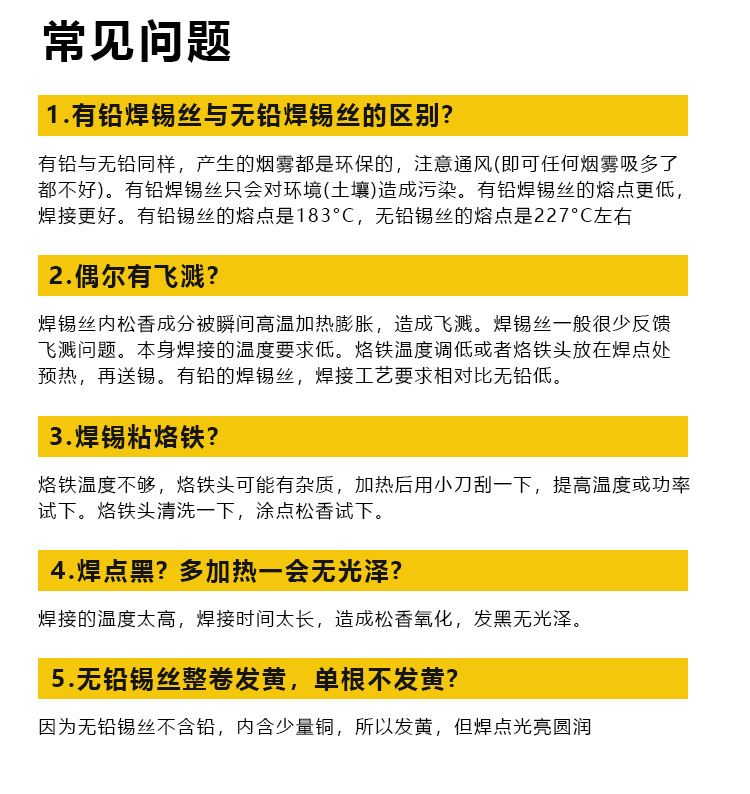 常见问题

1.有铅焊锡丝与无铅焊锡丝的区别?

有铅与无铅同样，产生的烟雾都是环保的，注意通风(即可任何烟雾吸多了都不好)。有铅焊锡丝只会对环境(土壤)造成污染。有铅焊锡丝的熔点更低，焊接更好。有铅锡丝的熔点是183°C，无铅锡丝的熔点是227°C左右

2.偶尔有飞溅?

焊锡丝内松香成分被瞬间高温加热膨胀，造成飞溅。焊锡丝一般很少反馈飞溅问题。本身焊接的温度要求低。烙铁温度调低或者烙铁头放在焊点处预热，再送锡。有铅的焊锡丝，焊接工艺要求相对比无铅低。

3.焊锡粘烙铁?

烙铁温度不够，烙铁头可能有杂质，加热后用小刀刮一下，提高温度或功率试下。烙铁头清洗一下，涂点松香试下。

4.焊点黑? 多加热一会无光泽?

焊接的温度太高，焊接时间太长，造成松香氧化，发黑无光泽。

5.无铅锡丝整卷发黄，单根不发黄?

因为无铅锡丝不含铅，内含少量铜，所以发黄，但焊点光亮圆润